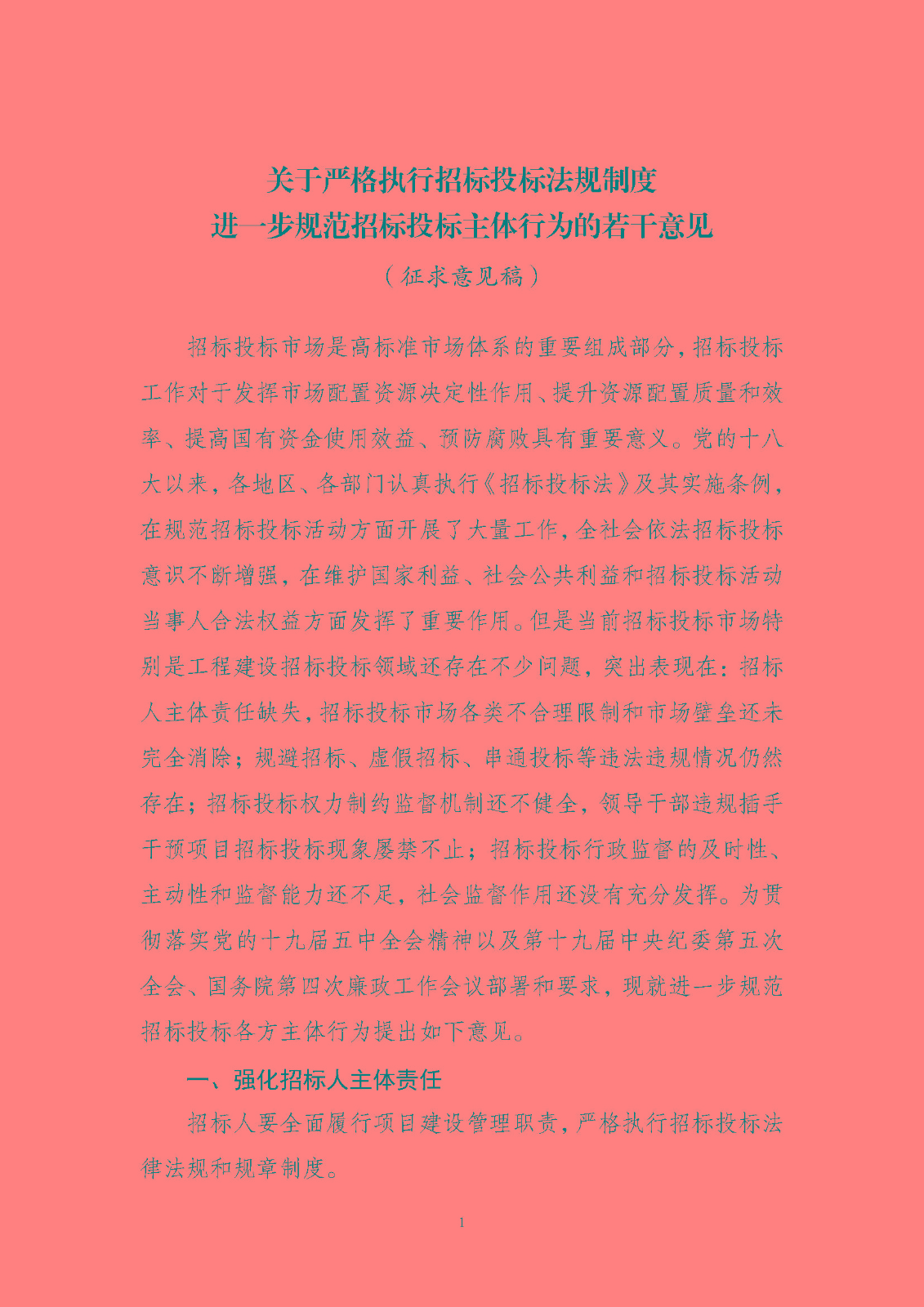 关于严格执行招标投标法规制度
进一步规范招标投标主体行为的若干意见

（征求意见稿）

招标投标市场是高标准市场体系的重要组成部分，招标投标工作对于发挥市场配置资源决定性作用、提升资源配置质量和效率、提高国有资金使用效益、预防腐败具有重要意义。党的十八大以来，各地区、各部门认真执行《招标投标法》及其实施条例，在规范招标投标活动方面开展了大量工作，全社会依法招标投标意识不断增强，在维护国家利益、社会公共利益和招标投标活动当事人合法权益方面发挥了重要作用。但是当前招标投标市场特别是工程建设招标投标领域还存在不少问题，突出表现在：招标人主体责任缺失，招标投标市场各类不合理限制和市场壁垒还未完全消除；规避招标、虚假招标、串通投标等违法违规情况仍然存在；招标投标权力制约监督机制还不健全，领导干部违规插手干预项目招标投标现象屡禁不止；招标投标行政监督的及时性、主动性和监督能力还不足，社会监督作用还没有充分发挥。为贯彻落实党的十九届五中全会精神以及第十九届中央纪委第五次全会、国务院第四次廉政工作会议部署和要求，现就进一步规范招标投标各方主体行为提出如下意见。

一、强化招标人主体责任

招标人要全面履行项目建设管理职责，严格执行招标投标法律法规和规章制度。

1